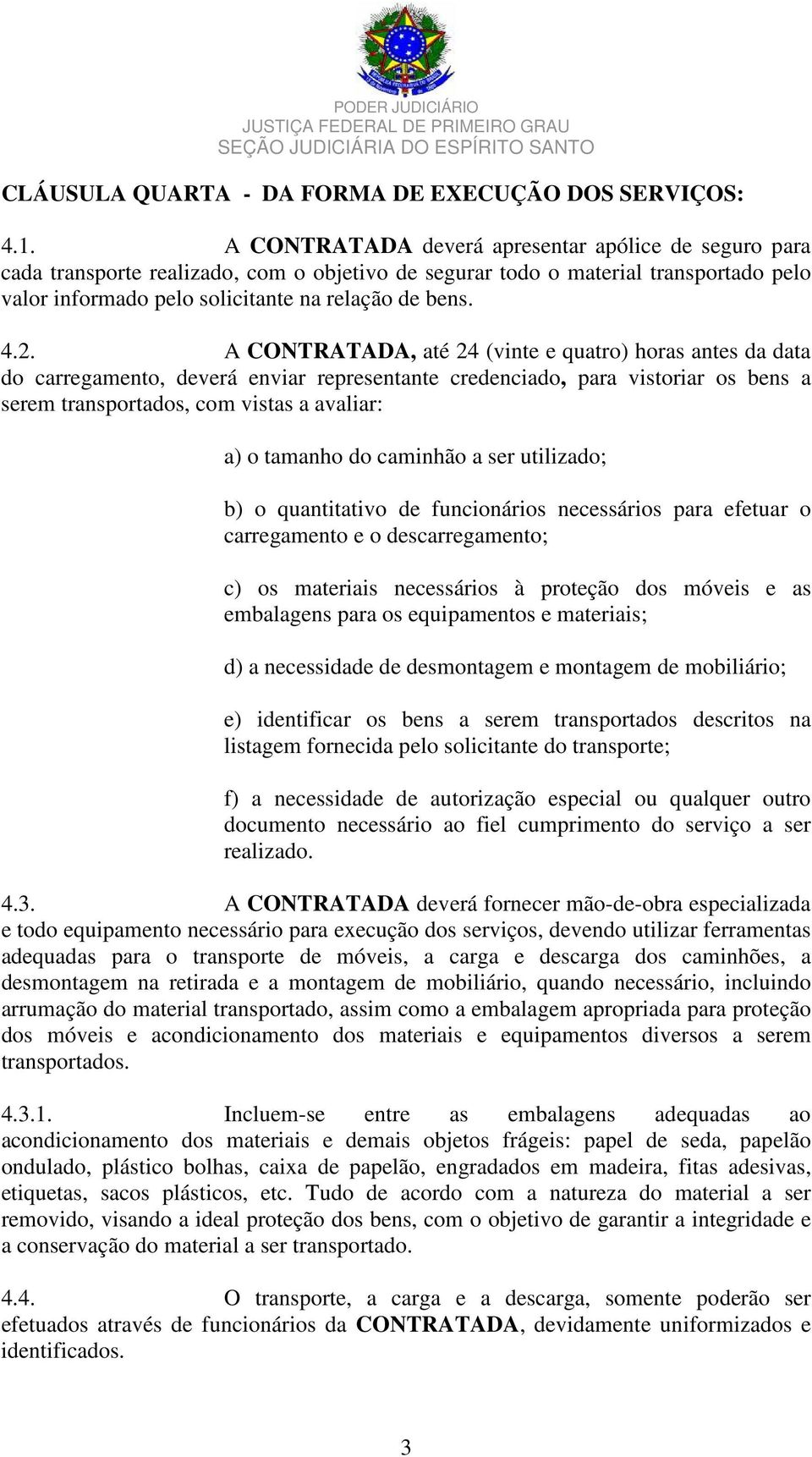 PODER JUDICIÁRIO
JUSTIÇA FEDERAL DE PRIMEIRO GRAU
SEÇÃO JUDICIÁRIA DO ESPÍRITO SANTO

CLÁUSULA QUARTA - DA FORMA DE EXECUÇÃO DOS SERVIÇOS:

4.1. A CONTRATADA deverá apresentar apólice de seguro para cada transporte realizado, com o objetivo de segurar todo o material transportado pelo valor informado pelo solicitante na relação de bens.

4.2. A CONTRATADA, até 24 (vinte e quatro) horas antes da data do carregamento, deverá enviar representante credenciado, para vistoriar os bens a serem transportados, com vistas a avaliar:

a) o tamanho do caminhão a ser utilizado;

b) o quantitativo de funcionários necessários para efetuar o carregamento e o descarregamento;

c) os materiais necessários à proteção dos móveis e as embalagens para os equipamentos e materiais;

d) a necessidade de desmontagem e montagem de mobiliário;

e) identificar os bens a serem transportados descritos na listagem fornecida pelo solicitante do transporte;

f) a necessidade de autorização especial ou qualquer outro documento necessário ao fiel cumprimento do serviço a ser realizado.

4.3. A CONTRATADA deverá fornecer mão-de-obra especializada e todo equipamento necessário para execução dos serviços, devendo utilizar ferramentas adequadas para o transporte de móveis, a carga e descarga dos caminhões, a desmontagem na retirada e a montagem de mobiliário, quando necessário, incluindo arrumação do material transportado, assim como a embalagem apropriada para proteção dos móveis e acondicionamento dos materiais e equipamentos diversos a serem transportados.

4.3.1. Incluem-se entre as embalagens adequadas ao acondicionamento dos materiais e demais objetos frágeis: papel de seda, papelão ondulado, plástico bolhas, caixa de papelão, engradados em madeira, fitas adesivas, etiquetas, sacos plásticos, etc. Tudo de acordo com a natureza do material a ser removido, visando a ideal proteção dos bens, com o objetivo de garantir a integridade e a conservação do material a ser transportado.

4.4. O transporte, a carga e a descarga, somente poderão ser efetuados através de funcionários da CONTRATADA, devidamente uniformizados e identificados.

3